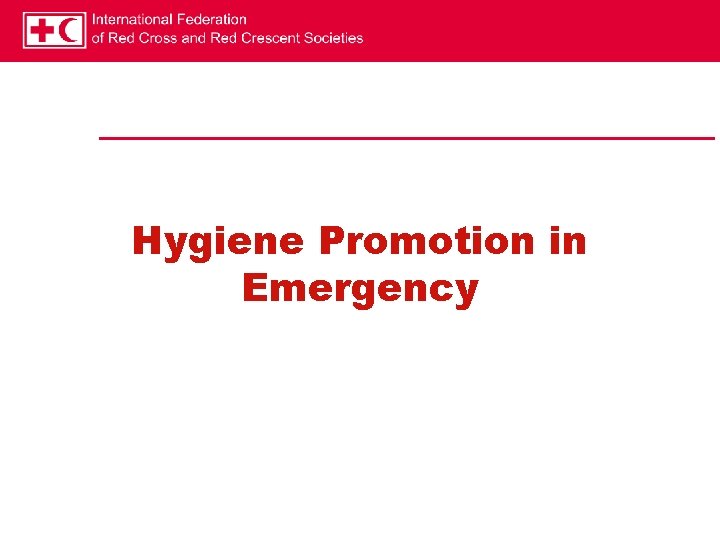 International Federation
of Red Cross and Red Crescent Societies

Hygiene Promotion in Emergency